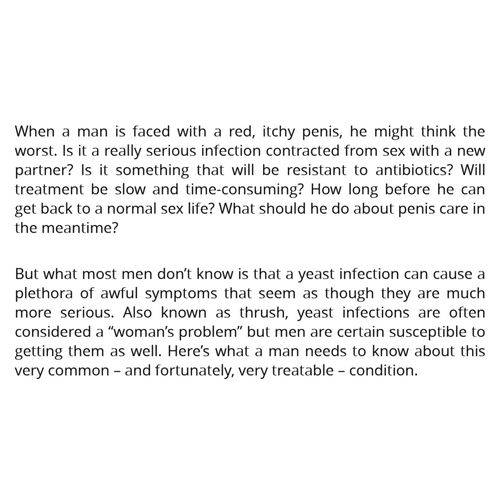 When a man is faced with a red, itchy penis, he might think the worst. Is it a really serious infection contracted from sex with a new partner? Is it something that will be resistant to antibiotics? Will treatment be slow and time-consuming? How long before he can get back to a normal sex life? What should he do about penis care in the meantime?

But what most men don't know is that a yeast infection can cause a plethora of awful symptoms that seem as though they are much more serious. Also known as thrush, yeast infections are often considered a "woman's problem" but men are certain susceptible to getting them as well. Here's what a man needs to know about this very common – and fortunately, very treatable – condition.